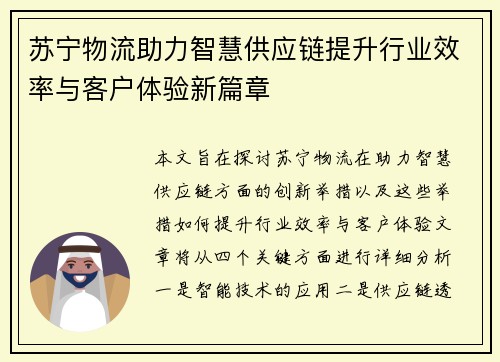 苏宁物流助力智慧供应链提升行业效率与客户体验新篇章

本文旨在探讨苏宁物流在助力智慧供应链方面的创新举措以及这些举措如何提升行业效率与客户体验文章将从四个关键方面进行详细分析一是智能技术的应用二是供应链透